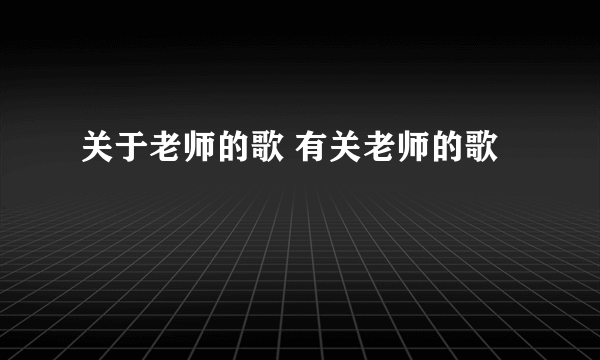 关于老师的歌 有关老师的歌